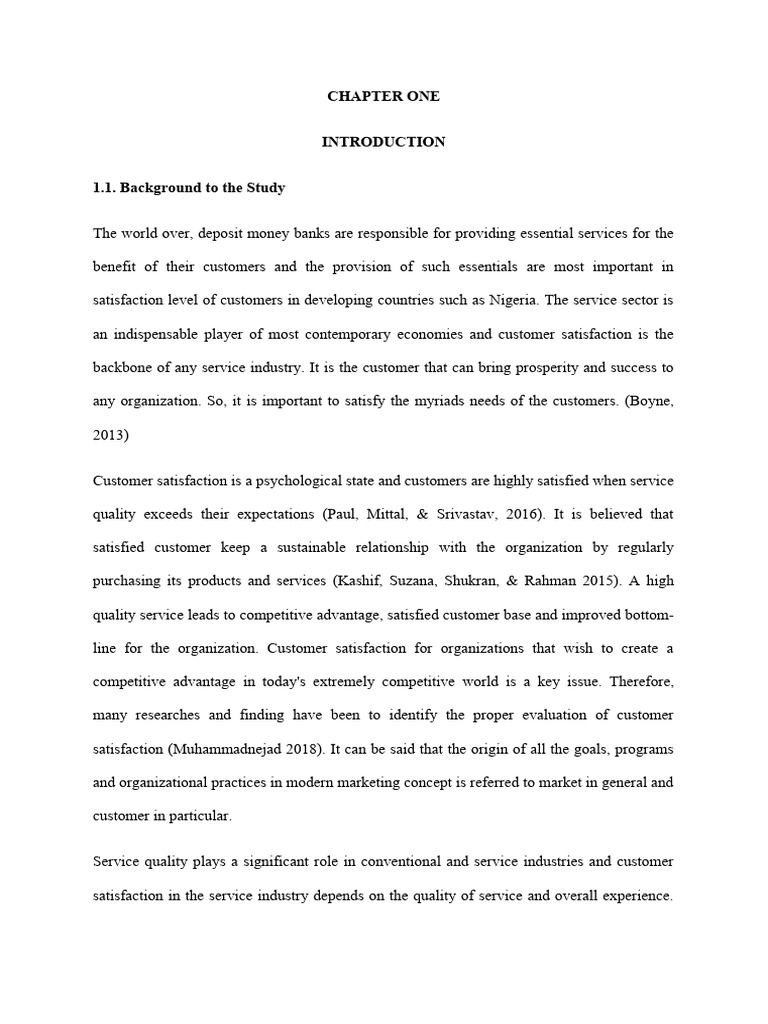 CHAPTER ONE

INTRODUCTION

1.1. Background to the Study

The world over, deposit money banks are responsible for providing essential services for the benefit of their customers and the provision of such essentials are most important in satisfaction level of customers in developing countries such as Nigeria. The service sector is an indispensable player of most contemporary economies and customer satisfaction is the backbone of any service industry. It is the customer that can bring prosperity and success to any organization. So, it is important to satisfy the myriads needs of the customers. (Boyne, 2013)

Customer satisfaction is a psychological state and customers are highly satisfied when service quality exceeds their expectations (Paul, Mittal, & Srivastav, 2016). It is believed that satisfied customer keep a sustainable relationship with the organization by regularly purchasing its products and services (Kashif, Suzana, Shukran, & Rahman 2015). A high quality service leads to competitive advantage, satisfied customer base and improved bottom-line for the organization. Customer satisfaction for organizations that wish to create a competitive advantage in today's extremely competitive world is a key issue. Therefore, many researches and finding have been to identify the proper evaluation of customer satisfaction (Muhammadnejad 2018). It can be said that the origin of all the goals, programs and organizational practices in modern marketing concept is referred to market in general and customer in particular.

Service quality plays a significant role in conventional and service industries and customer satisfaction in the service industry depends on the quality of service and overall experience.